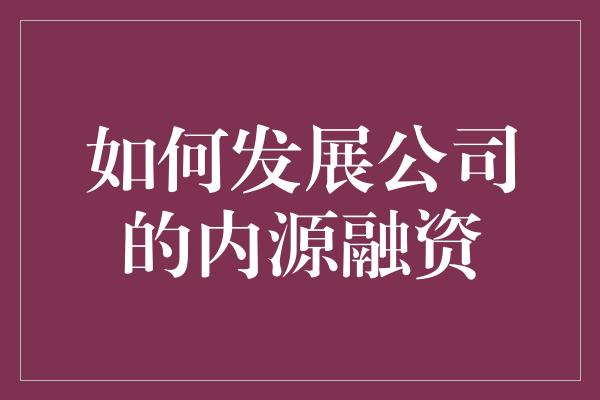 如何发展公司的内源融资